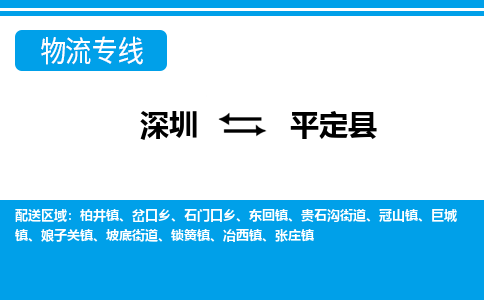 物流专线

深圳 平定县

配送区域：柏井镇、岔口乡、石门口乡、东回镇、贵石沟街道、冠山镇、巨城镇、娘子关镇、坡底街道、锁簧镇、冶西镇、张庄镇